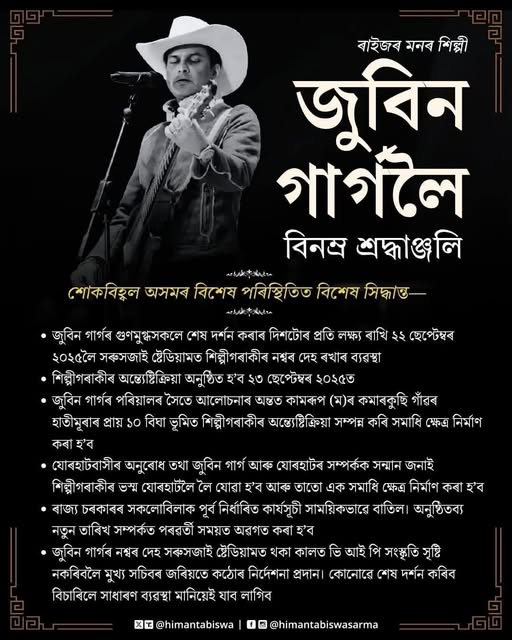 ৰাইজৰ মনৰ শিল্পী

জুবিন গাৰ্গলৈ

বিনম্ৰ শ্ৰদ্ধাঞ্জলি

শোকবিহ্বল অসমৰ বিশেষ পৰিস্থিতিত বিশেষ সিদ্ধান্ত—

• জুবিন গাৰ্গৰ গুণমুগ্ধসকলে শেষ দৰ্শন কৰাৰ দিশটোৰ প্ৰতি লক্ষ্য ৰাখি ২২ ছেপ্টেম্বৰ ২০২৫লৈ সৰুসজাই ষ্টেডিয়ামত শিল্পীগৰাকীৰ নশ্বৰ দেহ ৰখাৰ ব্যৱস্থা

• শিল্পীগৰাকীৰ অন্ত্যেষ্টিক্ৰিয়া অনুষ্ঠিত হ'ব ২৩ ছেপ্টেম্বৰ ২০২৫ত

• জুবিন গাৰ্গৰ পৰিয়ালৰ সৈতে আলোচনাৰ অন্তত কামৰূপ (ম)ৰ কমাৰকুছি গাঁৱৰ হাতীমূৰাৰ প্ৰায় ১০ বিঘা ভূমিত শিল্পীগৰাকীৰ অন্ত্যেষ্টিক্ৰিয়া সম্পন্ন কৰি সমাধি ক্ষেত্ৰ নিৰ্মাণ কৰা হ'ব

• যোৰহাটবাসীৰ অনুৰোধ তথা জুবিন গাৰ্গ আৰু যোৰহাটৰ সম্পৰ্কক সন্মান জনাই শিল্পীগৰাকীৰ ভস্ম যোৰহাটলৈ লৈ যোৱা হ'ব আৰু তাতো এক সমাধি ক্ষেত্ৰ নিৰ্মাণ কৰা হ'ব

• ৰাজ্য চৰকাৰৰ সকলোবিলাক পূৰ্ব নিৰ্ধাৰিত কাৰ্যসূচী সাময়িকভাৱে বাতিল। অনুষ্ঠিতব্য নতুন তাৰিখ সম্পৰ্কত পৰৱৰ্তী সময়ত অৱগত কৰা হ'ব

• জুবিন গাৰ্গৰ নশ্বৰ দেহ সৰুসজাই ষ্টেডিয়ামত থকা কালত ভি আই পি সংস্কৃতি সৃষ্টি নকৰিবলৈ মুখ্য সচিবৰ জৰিয়তে কঠোৰ নিৰ্দেশনা প্ৰদান। কোনোৱে শেষ দৰ্শন কৰিব বিচাৰিলে সাধাৰণ ব্যৱস্থা মানিয়েই যাব লাগিব

@himantabiswa | @himantabiswasarma